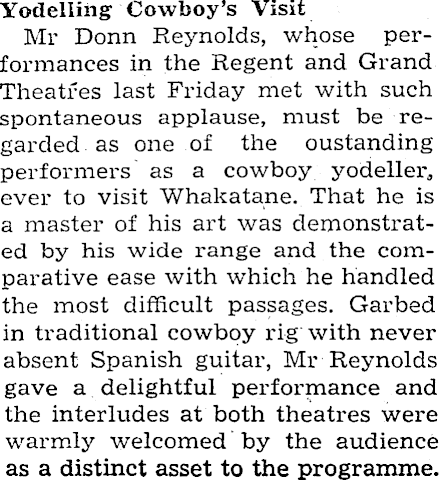 Yodelling Cowboy's Visit

Mr Donn Reynolds, whose performances in the Regent and Grand Theatres last Friday met with such spontaneous applause, must be regarded as one of the oustanding performers as a cowboy yodeller, ever to visit Whakatane. That he is a master of his art was demonstrated by his wide range and the comparative ease with which he handled the most difficult passages. Garbed in traditional cowboy rig with never absent Spanish guitar, Mr Reynolds gave a delightful performance and the interludes at both theatres were warmly welcomed by the audience as a distinct asset to the programme.